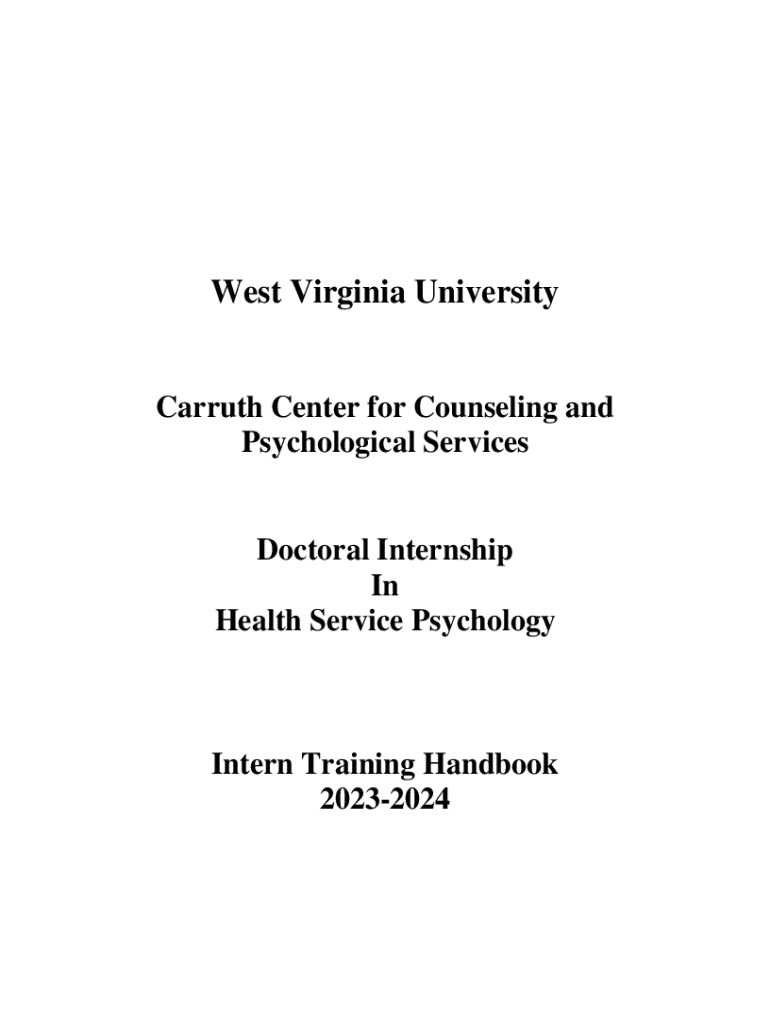 West Virginia University

Carruth Center for Counseling and Psychological Services

Doctoral Internship
In
Health Service Psychology

Intern Training Handbook
2023-2024